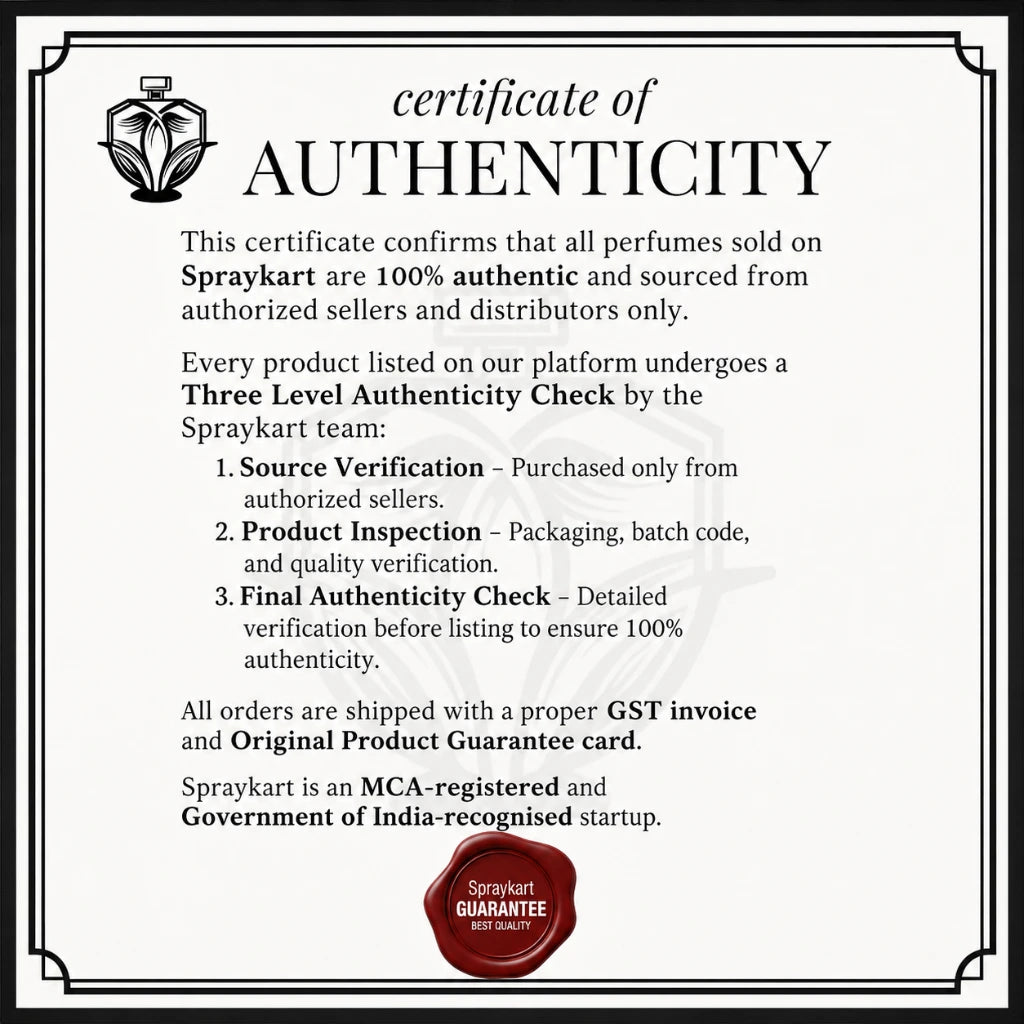 certificate of
AUTHENTICITY

This certificate confirms that all perfumes sold on Spraykart are 100% authentic and sourced from authorized sellers and distributors only.

Every product listed on our platform undergoes a Three Level Authenticity Check by the Spraykart team:

1. Source Verification – Purchased only from authorized sellers.
2. Product Inspection – Packaging, batch code, and quality verification.
3. Final Authenticity Check – Detailed verification before listing to ensure 100% authenticity.

All orders are shipped with a proper GST invoice and Original Product Guarantee card.

Spraykart is an MCA-registered and Government of India-recognised startup.

Spraykart
GUARANTEE
BEST QUALITY